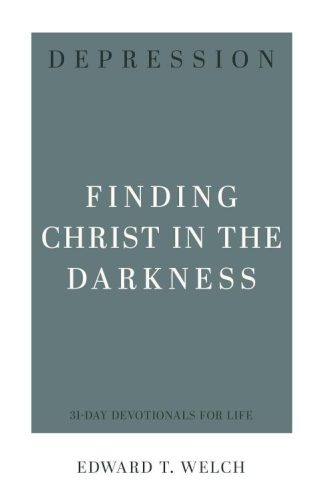 DEPRESSION

FINDING CHRIST IN THE DARKNESS

31-DAY DEVOTIONALS FOR LIFE

EDWARD T. WELCH